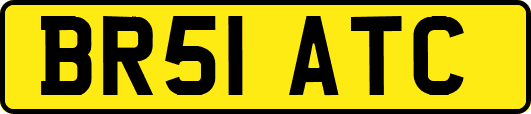 BR51 ATC